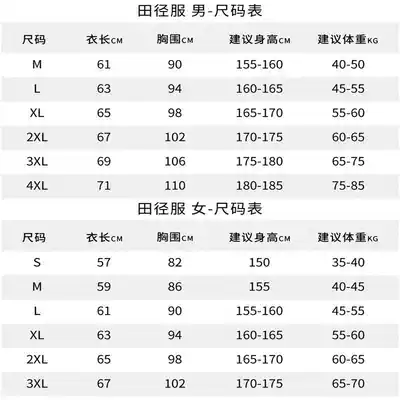 田径服 男-尺码表

| 尺码 | 衣长CM | 胸围CM | 建议身高CM | 建议体重KG |
|---|---|---|---|---|
| M | 61 | 90 | 155-160 | 40-50 |
| L | 63 | 94 | 160-165 | 45-55 |
| XL | 65 | 98 | 165-170 | 55-60 |
| 2XL | 67 | 102 | 170-175 | 60-65 |
| 3XL | 69 | 106 | 175-180 | 65-75 |
| 4XL | 71 | 110 | 180-185 | 75-85 |

田径服 女-尺码表

| 尺码 | 衣长CM | 胸围CM | 建议身高CM | 建议体重KG |
|---|---|---|---|---|
| S | 57 | 82 | 150 | 35-40 |
| M | 59 | 86 | 155 | 40-45 |
| L | 61 | 90 | 155-160 | 45-55 |
| XL | 63 | 94 | 160-165 | 55-60 |
| 2XL | 65 | 98 | 165-170 | 60-65 |
| 3XL | 67 | 102 | 170-175 | 65-70 |